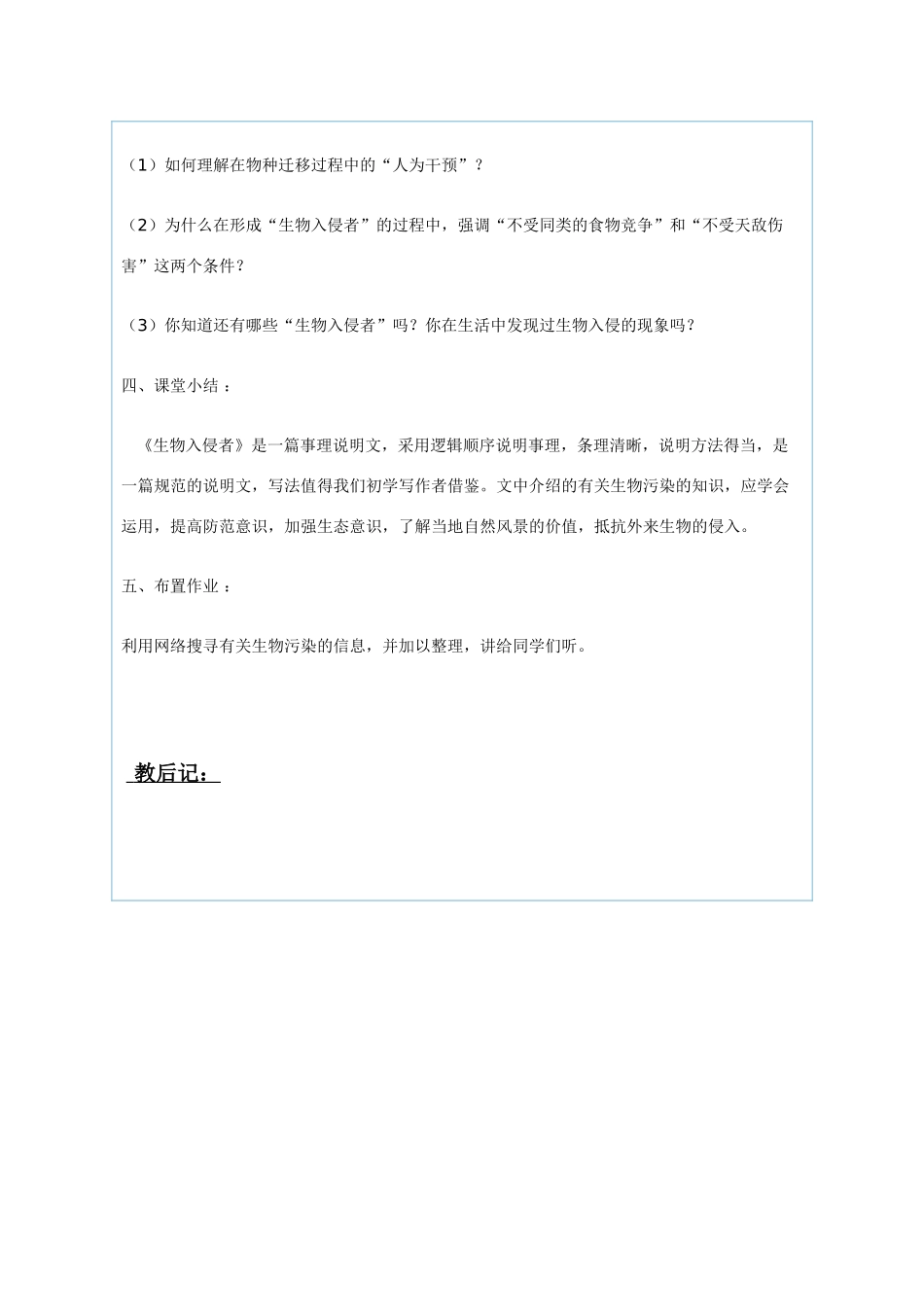 （1）如何理解在物种迁移过程中的“人为干预”？

（2）为什么在形成“生物入侵者”的过程中，强调“不受同类的食物竞争”和“不受天敌伤害”这两个条件？

（3）你知道还有哪些“生物入侵者”吗？你在生活中发现过生物入侵的现象吗？

四、课堂小结：

《生物入侵者》是一篇事理说明文，采用逻辑顺序说明事理，条理清晰，说明方法得当，是一篇规范的说明文，写法值得我们初学写作者借鉴。文中介绍的有关生物污染的知识，应学会运用，提高防范意识，加强生态意识，了解当地自然风景的价值，抵抗外来生物的侵入。

五、布置作业：

利用网络搜寻有关生物污染的信息，并加以整理，讲给同学们听。

教后记：